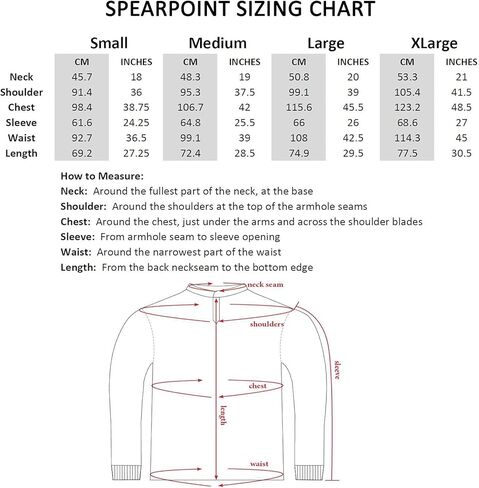 SPEARPOINT SIZING CHART

| | Small | | Medium | | Large | | XLarge | |
|---|---|---|---|---|---|---|---|---|
| | CM | INCHES | CM | INCHES | CM | INCHES | CM | INCHES |
| Neck | 45.7 | 18 | 48.3 | 19 | 50.8 | 20 | 53.3 | 21 |
| Shoulder | 91.4 | 36 | 95.3 | 37.5 | 99.1 | 39 | 105.4 | 41.5 |
| Chest | 98.4 | 38.75 | 106.7 | 42 | 115.6 | 45.5 | 123.2 | 48.5 |
| Sleeve | 61.6 | 24.25 | 64.8 | 25.5 | 66 | 26 | 68.6 | 27 |
| Waist | 92.7 | 36.5 | 99.1 | 39 | 108 | 42.5 | 114.3 | 45 |
| Length | 69.2 | 27.25 | 72.4 | 28.5 | 74.9 | 29.5 | 77.5 | 30.5 |

How to Measure:
Neck: Around the fullest part of the neck, at the base
Shoulder: Around the shoulders at the top of the armhole seams
Chest: Around the chest, just under the arms and across the shoulder blades
Sleeve: From armhole seam to sleeve opening
Waist: Around the narrowest part of the waist
Length: From the back neckseam to the bottom edge

neck seam
shoulders
sleeve
chest
length
waist